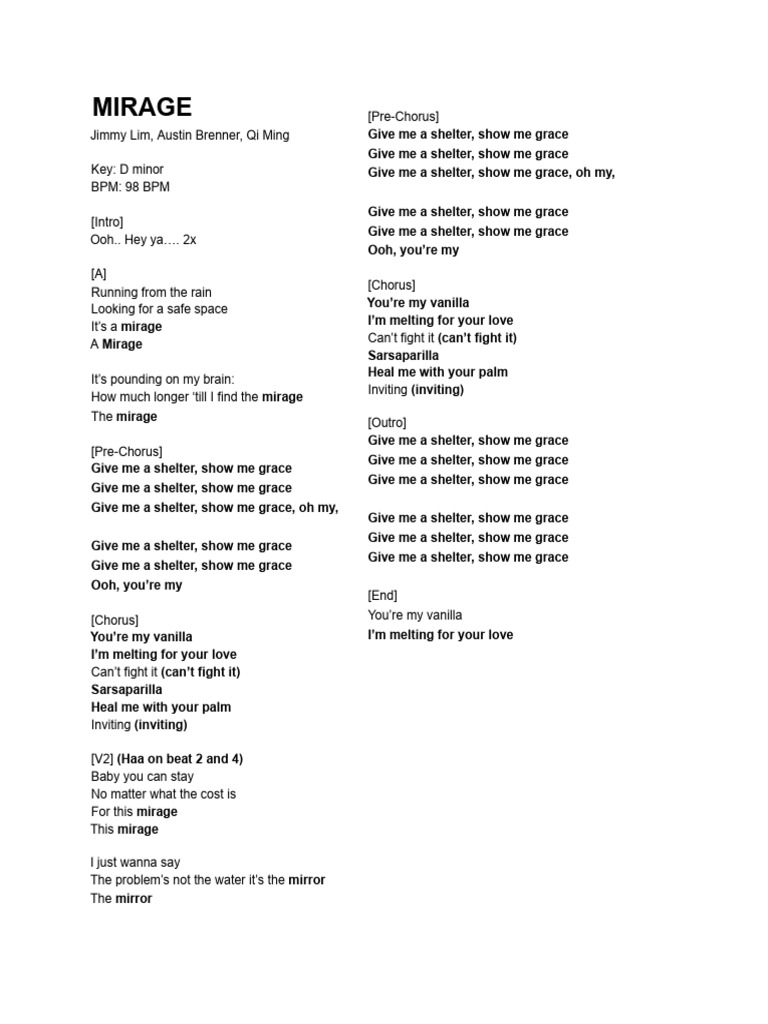 MIRAGE
Jimmy Lim, Austin Brenner, Qi Ming

Key: D minor
BPM: 98 BPM

[Intro]
Ooh.. Hey ya…. 2x

[A]
Running from the rain
Looking for a safe space
It's a mirage
A Mirage

It's pounding on my brain:
How much longer 'till I find the mirage
The mirage

[Pre-Chorus]
Give me a shelter, show me grace
Give me a shelter, show me grace
Give me a shelter, show me grace, oh my,

Give me a shelter, show me grace
Give me a shelter, show me grace
Ooh, you're my

[Chorus]
You're my vanilla
I'm melting for your love
Can't fight it (can't fight it)
Sarsaparilla
Heal me with your palm
Inviting (inviting)

[V2] (Haa on beat 2 and 4)
Baby you can stay
No matter what the cost is
For this mirage
This mirage

I just wanna say
The problem's not the water it's the mirror
The mirror

[Pre-Chorus]
Give me a shelter, show me grace
Give me a shelter, show me grace
Give me a shelter, show me grace, oh my,

Give me a shelter, show me grace
Give me a shelter, show me grace
Ooh, you're my

[Chorus]
You're my vanilla
I'm melting for your love
Can't fight it (can't fight it)
Sarsaparilla
Heal me with your palm
Inviting (inviting)

[Outro]
Give me a shelter, show me grace
Give me a shelter, show me grace
Give me a shelter, show me grace

Give me a shelter, show me grace
Give me a shelter, show me grace
Give me a shelter, show me grace

[End]
You're my vanilla
I'm melting for your love